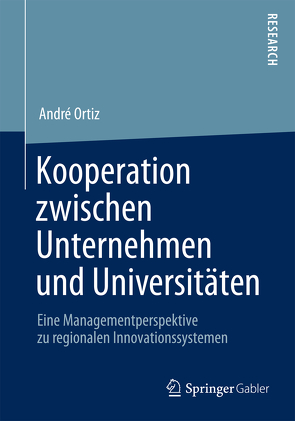 RESEARCH

André Ortiz

Kooperation zwischen Unternehmen und Universitäten

Eine Managementperspektive zu regionalen Innovationssystemen

Springer Gabler